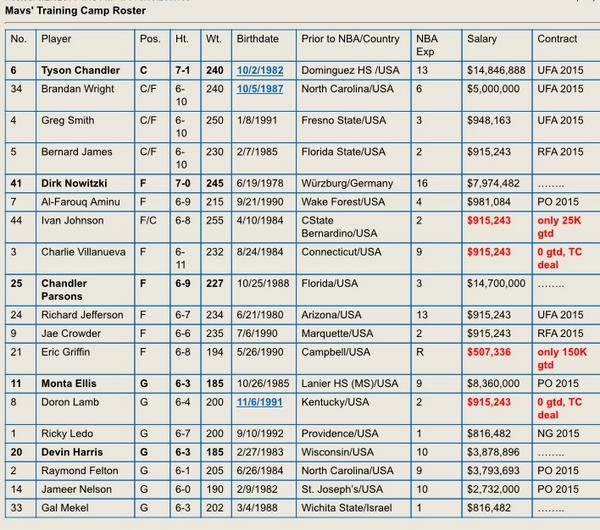 Mavs' Training Camp Roster

| No. | Player | Pos. | Ht. | Wt. | Birthdate | Prior to NBA/Country | NBA Exp | Salary | Contract |
|---|---|---|---|---|---|---|---|---|---|
| 6 | Tyson Chandler | C | 7-1 | 240 | 10/2/1982 | Dominguez HS /USA | 13 | $14,846,888 | UFA 2015 |
| 34 | Brandan Wright | C/F | 6-10 | 240 | 10/5/1987 | North Carolina/USA | 6 | $5,000,000 | UFA 2015 |
| 4 | Greg Smith | C/F | 6-10 | 250 | 1/8/1991 | Fresno State/USA | 3 | $948,163 | UFA 2015 |
| 5 | Bernard James | C/F | 6-10 | 230 | 2/7/1985 | Florida State/USA | 2 | $915,243 | RFA 2015 |
| 41 | Dirk Nowitzki | F | 7-0 | 245 | 6/19/1978 | Würzburg/Germany | 16 | $7,974,482 | …….. |
| 7 | Al-Farouq Aminu | F | 6-9 | 215 | 9/21/1990 | Wake Forest/USA | 4 | $981,084 | PO 2015 |
| 44 | Ivan Johnson | F/C | 6-8 | 255 | 4/10/1984 | CState Bernardino/USA | 2 | $915,243 | only 25K gtd |
| 3 | Charlie Villanueva | F | 6-11 | 232 | 8/24/1984 | Connecticut/USA | 9 | $915,243 | 0 gtd, TC deal |
| 25 | Chandler Parsons | F | 6-9 | 227 | 10/25/1988 | Florida/USA | 3 | $14,700,000 | …….. |
| 24 | Richard Jefferson | F | 6-7 | 234 | 6/21/1980 | Arizona/USA | 13 | $915,243 | UFA 2015 |
| 9 | Jae Crowder | F | 6-6 | 235 | 7/6/1990 | Marquette/USA | 2 | $915,243 | RFA 2015 |
| 21 | Eric Griffin | F | 6-8 | 194 | 5/26/1990 | Campbell/USA | R | $507,336 | only 150K gtd |
| 11 | Monta Ellis | G | 6-3 | 185 | 10/26/1985 | Lanier HS (MS)/USA | 9 | $8,360,000 | PO 2015 |
| 8 | Doron Lamb | G | 6-4 | 200 | 11/6/1991 | Kentucky/USA | 2 | $915,243 | 0 gtd, TC deal |
| 1 | Ricky Ledo | G | 6-7 | 200 | 9/10/1992 | Providence/USA | 1 | $816,482 | NG 2015 |
| 20 | Devin Harris | G | 6-3 | 185 | 2/27/1983 | Wisconsin/USA | 10 | $3,878,896 | …….. |
| 2 | Raymond Felton | G | 6-1 | 205 | 6/26/1984 | North Carolina/USA | 9 | $3,793,693 | PO 2015 |
| 14 | Jameer Nelson | G | 6-0 | 190 | 2/9/1982 | St. Joseph's/USA | 10 | $2,732,000 | PO 2015 |
| 33 | Gal Mekel | G | 6-3 | 202 | 3/4/1988 | Wichita State/Israel | 1 | $816,482 | …….. |